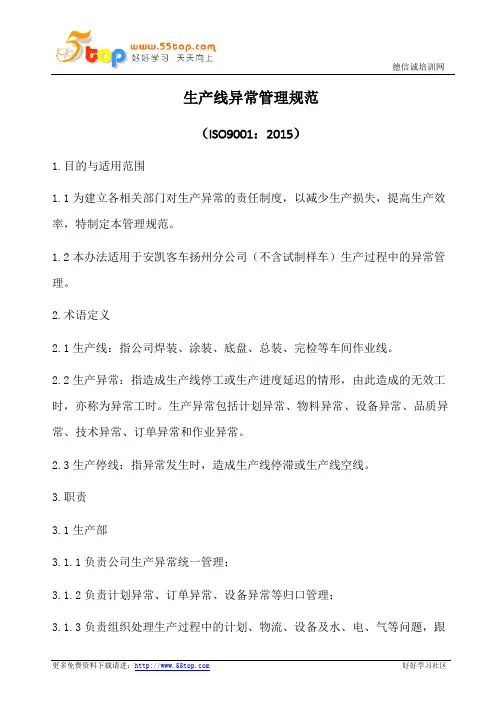 5top www.55top.com 好好学习 天天向上

德信诚培训网

生产线异常管理规范

（ISO9001：2015）

1.目的与适用范围

1.1 为建立各相关部门对生产异常的责任制度，以减少生产损失，提高生产效率，特制定本管理规范。

1.2 本办法适用于安凯客车扬州分公司（不含试制样车）生产过程中的异常管理。

2.术语定义

2.1 生产线：指公司焊装、涂装、底盘、总装、完检等车间作业线。

2.2 生产异常：指造成生产线停工或生产进度延迟的情形，由此造成的无效工时，亦称为异常工时。生产异常包括计划异常、物料异常、设备异常、品质异常、技术异常、订单异常和作业异常。

2.3 生产停线：指异常发生时，造成生产线停滞或生产线空线。

3.职责

3.1 生产部

3.1.1 负责公司生产异常统一管理；

3.1.2 负责计划异常、订单异常、设备异常等归口管理；

3.1.3 负责组织处理生产过程中的计划、物流、设备及水、电、气等问题，跟

更多免费资料下载请进：http://www.55top.com

好好学习社区